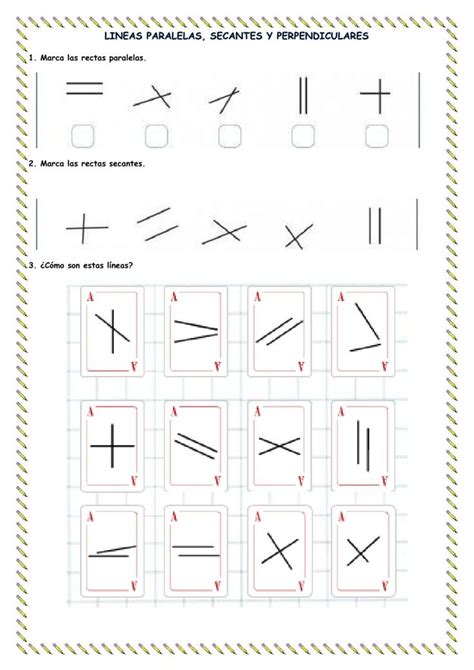 LINEAS PARALELAS, SECANTES Y PERPENDICULARES

1. Marca las rectas paralelas.

2. Marca las rectas secantes.

3. ¿Cómo son estas líneas?

A A
A A
A A
A A
A A
A A
A A
A A
A A
A A
A A
A A